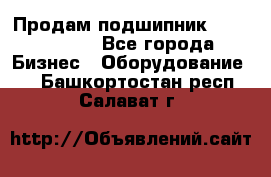 Продам подшипник
Все города
Бизнес Оборудование
Башкортостан респ
Салават г

http://Объявлений.сайт